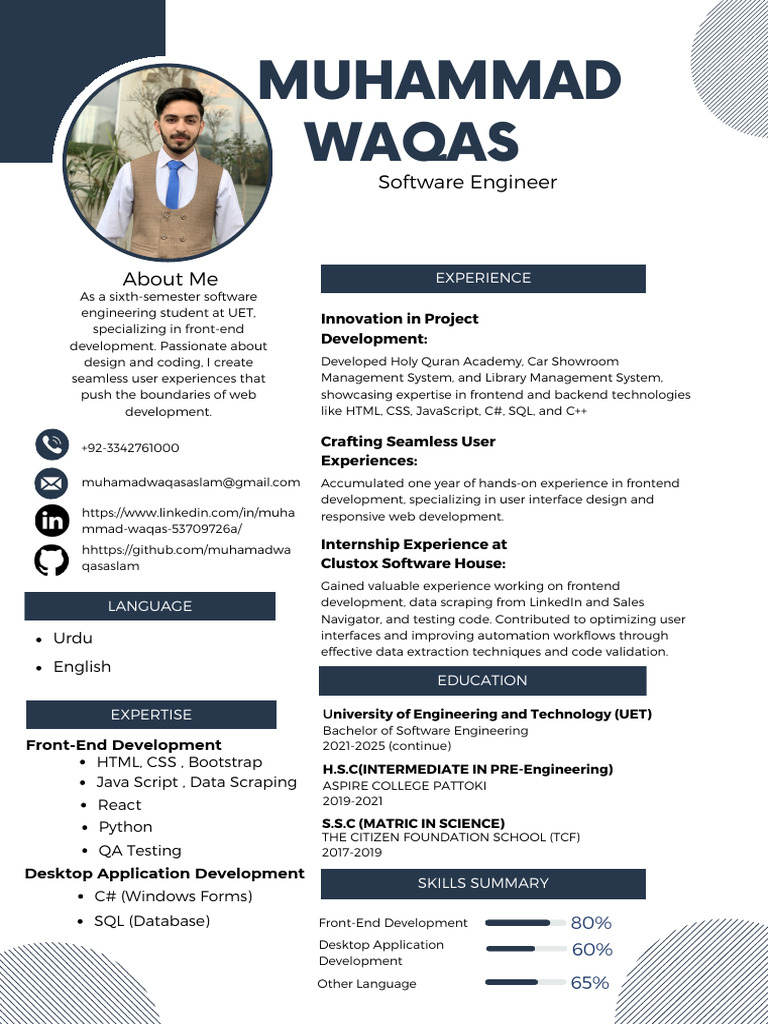 MUHAMMAD WAQAS

Software Engineer

About Me

As a sixth-semester software engineering student at UET, specializing in front-end development. Passionate about design and coding, I create seamless user experiences that push the boundaries of web development.

+92-3342761000

muhamadwaqasaslam@gmail.com

https://www.linkedin.com/in/muhammad-waqas-53709726a/

hhttps://github.com/muhamadwaqasaslam

LANGUAGE

- Urdu
- English

EXPERTISE

Front-End Development
- HTML, CSS , Bootstrap
- Java Script , Data Scraping
- React
- Python
- QA Testing

Desktop Application Development
- C# (Windows Forms)
- SQL (Database)

EXPERIENCE

Innovation in Project Development:

Developed Holy Quran Academy, Car Showroom Management System, and Library Management System, showcasing expertise in frontend and backend technologies like HTML, CSS, JavaScript, C#, SQL, and C++

Crafting Seamless User Experiences:

Accumulated one year of hands-on experience in frontend development, specializing in user interface design and responsive web development.

Internship Experience at Clustox Software House:

Gained valuable experience working on frontend development, data scraping from LinkedIn and Sales Navigator, and testing code. Contributed to optimizing user interfaces and improving automation workflows through effective data extraction techniques and code validation.

EDUCATION

University of Engineering and Technology (UET)
Bachelor of Software Engineering
2021-2025 (continue)

H.S.C(INTERMEDIATE IN PRE-Engineering)
ASPIRE COLLEGE PATTOKI
2019-2021

S.S.C (MATRIC IN SCIENCE)
THE CITIZEN FOUNDATION SCHOOL (TCF)
2017-2019

SKILLS SUMMARY

Front-End Development 80%
Desktop Application Development 60%
Other Language 65%